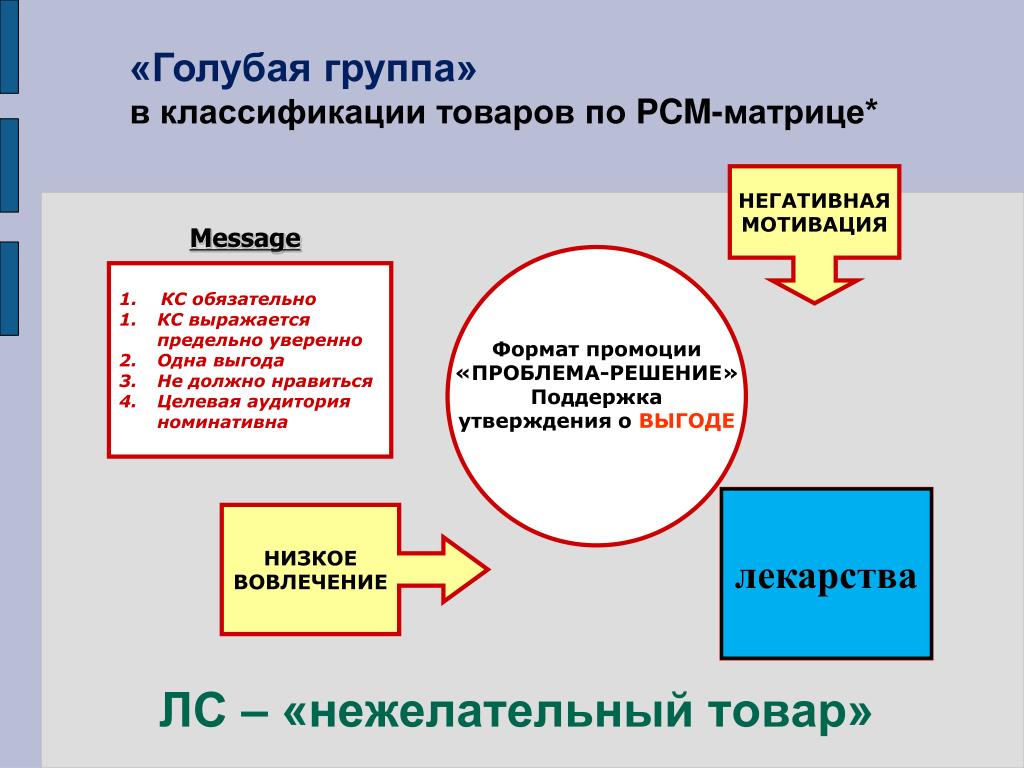 «Голубая группа»
в классификации товаров по РСМ-матрице*

НЕГАТИВНАЯ МОТИВАЦИЯ

Message

1. КС обязательно
1. КС выражается предельно уверенно
2. Одна выгода
3. Не должно нравиться
4. Целевая аудитория номинативна

Формат промоции «ПРОБЛЕМА-РЕШЕНИЕ» Поддержка утверждения о ВЫГОДЕ

НИЗКОЕ ВОВЛЕЧЕНИЕ

лекарства

ЛС – «нежелательный товар»